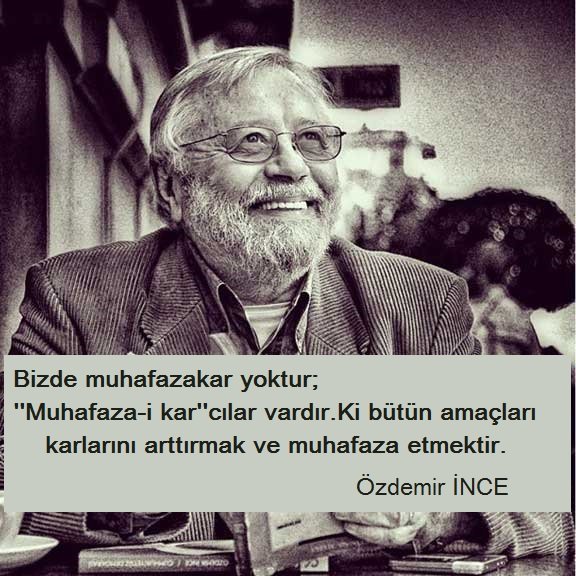 Bizde muhafazakar yoktur;
"Muhafaza-i kar"cılar vardır.Ki bütün amaçları karlarını arttırmak ve muhafaza etmektir.

Özdemir İNCE